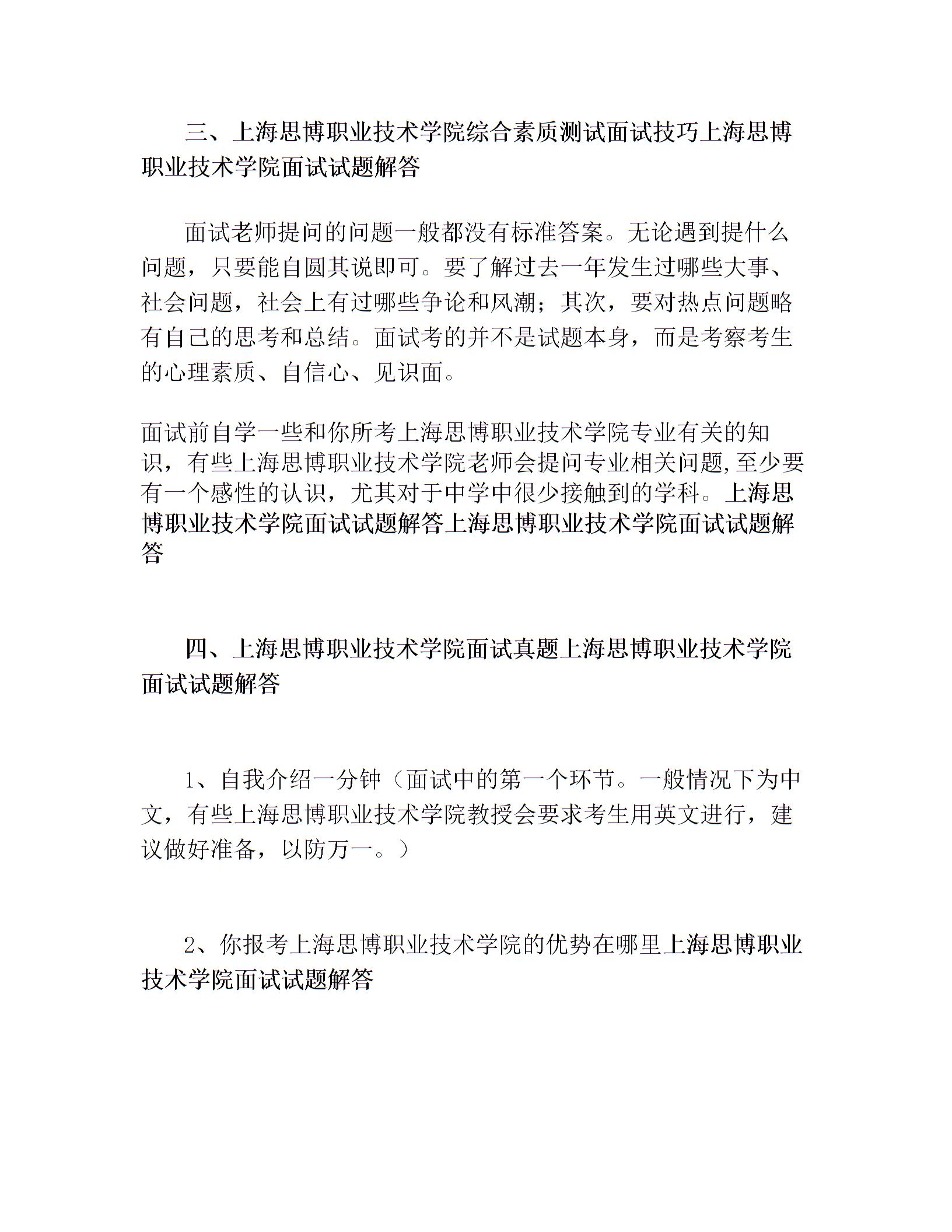 三、上海思博职业技术学院综合素质测试面试技巧上海思博职业技术学院面试试题解答

面试老师提问的问题一般都没有标准答案。无论遇到提什么问题，只要能自圆其说即可。要了解过去一年发生过哪些大事、社会问题，社会上有过哪些争论和风潮；其次，要对热点问题略有自己的思考和总结。面试考的并不是试题本身，而是考察考生的心理素质、自信心、见识面。

面试前自学一些和你所考上海思博职业技术学院专业有关的知识，有些上海思博职业技术学院老师会提问专业相关问题,至少要有一个感性的认识，尤其对于中学中很少接触到的学科。上海思博职业技术学院面试试题解答上海思博职业技术学院面试试题解答

四、上海思博职业技术学院面试真题上海思博职业技术学院面试试题解答

1、自我介绍一分钟（面试中的第一个环节。一般情况下为中文，有些上海思博职业技术学院教授会要求考生用英文进行，建议做好准备，以防万一。）

2、你报考上海思博职业技术学院的优势在哪里上海思博职业技术学院面试试题解答